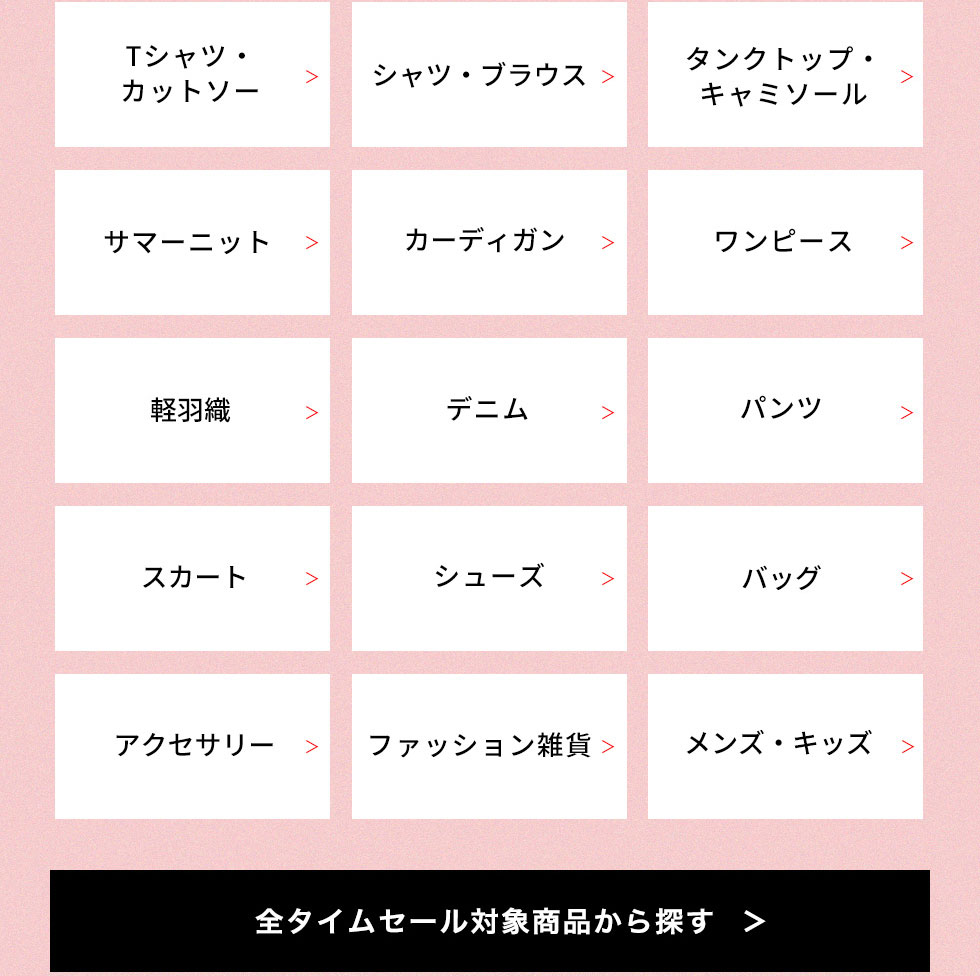 Tシャツ・
カットソー >

シャツ・ブラウス >

タンクトップ・
キャミソール >

サマーニット >

カーディガン >

ワンピース >

軽羽織 >

デニム >

パンツ >

スカート >

シューズ >

バッグ >

アクセサリー >

ファッション雑貨 >

メンズ・キッズ >

全タイムセール対象商品から探す >